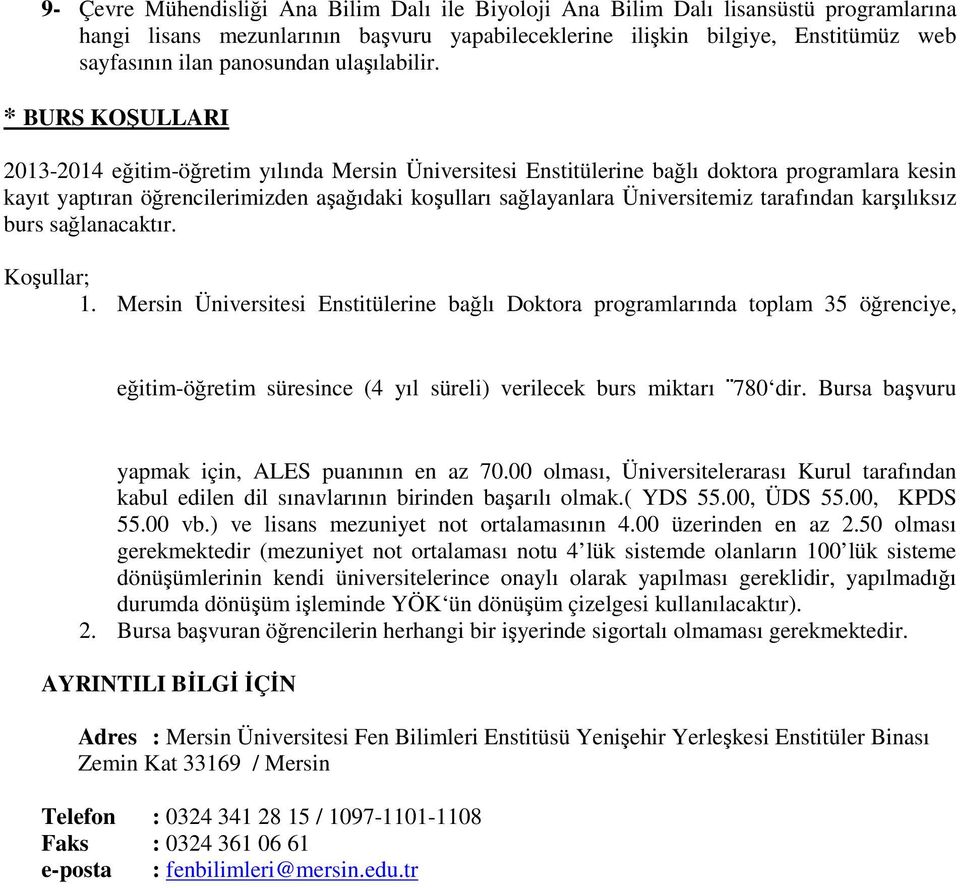 9- Çevre Mühendisliği Ana Bilim Dalı ile Biyoloji Ana Bilim Dalı lisansüstü programlarına hangi lisans mezunlarının başvuru yapabileceklerine ilişkin bilgiye, Enstitümüz web sayfasının ilan panosundan ulaşılabilir.

* BURS KOŞULLARI

2013-2014 eğitim-öğretim yılında Mersin Üniversitesi Enstitülerine bağlı doktora programlara kesin kayıt yaptıran öğrencilerimizden aşağıdaki koşulları sağlayanlara Üniversitemiz tarafından karşılıksız burs sağlanacaktır.

Koşullar;
1. Mersin Üniversitesi Enstitülerine bağlı Doktora programlarında toplam 35 öğrenciye,

eğitim-öğretim süresince (4 yıl süreli) verilecek burs miktarı ¨780‘dir. Bursa başvuru

yapmak için, ALES puanının en az 70.00 olması, Üniversitelerarası Kurul tarafından kabul edilen dil sınavlarının birinden başarılı olmak.( YDS 55.00, ÜDS 55.00, KPDS 55.00 vb.) ve lisans mezuniyet not ortalamasının 4.00 üzerinden en az 2.50 olması gerekmektedir (mezuniyet not ortalaması notu 4’lük sistemde olanların 100’lük sisteme dönüşümlerinin kendi üniversitelerince onaylı olarak yapılması gereklidir, yapılmadığı durumda dönüşüm işleminde YÖK‘ün dönüşüm çizelgesi kullanılacaktır).
2. Bursa başvuran öğrencilerin herhangi bir işyerinde sigortalı olmaması gerekmektedir.

AYRINTILI BİLGİ İÇİN

Adres : Mersin Üniversitesi Fen Bilimleri Enstitüsü Yenişehir Yerleşkesi Enstitüler Binası Zemin Kat 33169 / Mersin

Telefon : 0324 341 28 15 / 1097-1101-1108
Faks : 0324 361 06 61
e-posta : fenbilimleri@mersin.edu.tr